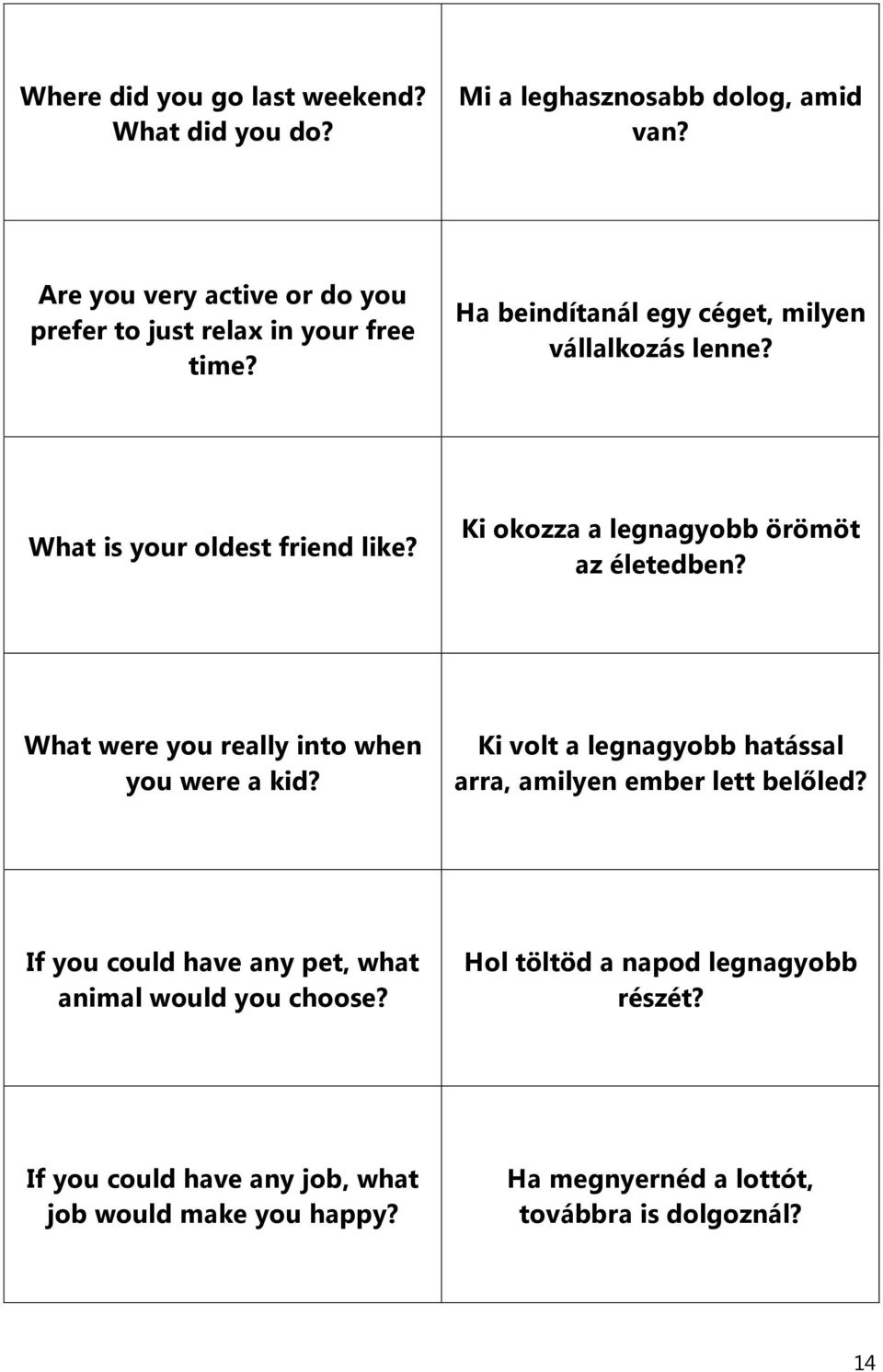 | | |
|---|---|
| Where did you go last weekend? What did you do? | Mi a leghasznosabb dolog, amid van? |
| Are you very active or do you prefer to just relax in your free time? | Ha beindítanál egy céget, milyen vállalkozás lenne? |
| What is your oldest friend like? | Ki okozza a legnagyobb örömöt az életedben? |
| What were you really into when you were a kid? | Ki volt a legnagyobb hatással arra, amilyen ember lett belőled? |
| If you could have any pet, what animal would you choose? | Hol töltöd a napod legnagyobb részét? |
| If you could have any job, what job would make you happy? | Ha megnyernéd a lottót, továbbra is dolgoznál? |

14